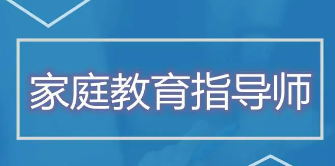 家庭教育指导师